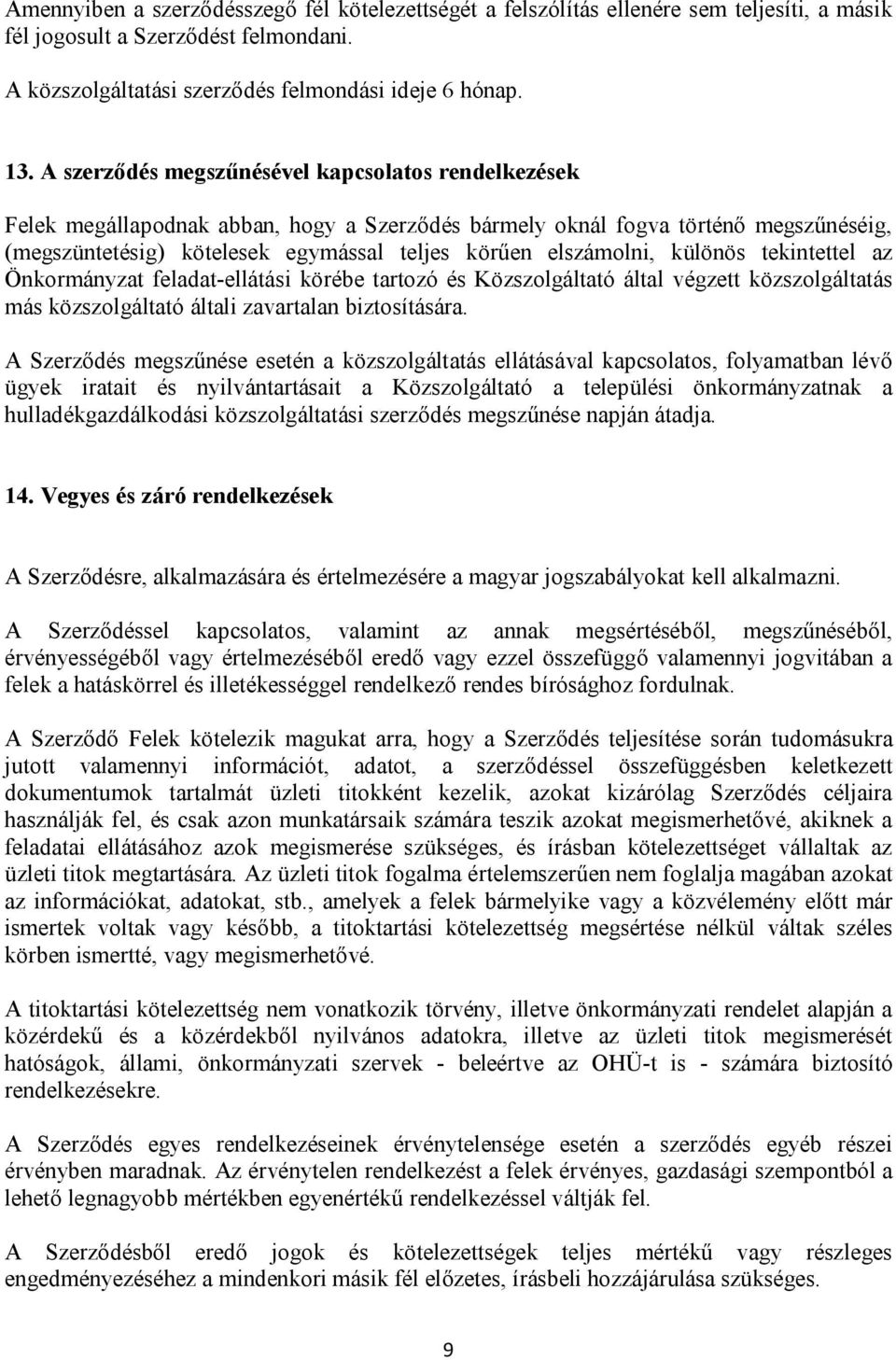 Amennyiben a szerződésszegő fél kötelezettségét a felszólítás ellenére sem teljesíti, a másik fél jogosult a Szerződést felmondani.
A közszolgáltatási szerződés felmondási ideje 6 hónap.

13. A szerződés megszűnésével kapcsolatos rendelkezések

Felek megállapodnak abban, hogy a Szerződés bármely oknál fogva történő megszűnéséig, (megszüntetésig) kötelesek egymással teljes körűen elszámolni, különös tekintettel az Önkormányzat feladat-ellátási körébe tartozó és Közszolgáltató által végzett közszolgáltatás más közszolgáltató általi zavartalan biztosítására.

A Szerződés megszűnése esetén a közszolgáltatás ellátásával kapcsolatos, folyamatban lévő ügyek iratait és nyilvántartásait a Közszolgáltató a települési önkormányzatnak a hulladékgazdálkodási közszolgáltatási szerződés megszűnése napján átadja.

14. Vegyes és záró rendelkezések

A Szerződésre, alkalmazására és értelmezésére a magyar jogszabályokat kell alkalmazni.

A Szerződéssel kapcsolatos, valamint az annak megsértéséből, megszűnéséből, érvényességéből vagy értelmezéséből eredő vagy ezzel összefüggő valamennyi jogvitában a felek a hatáskörrel és illetékességgel rendelkező rendes bírósághoz fordulnak.

A Szerződő Felek kötelezik magukat arra, hogy a Szerződés teljesítése során tudomásukra jutott valamennyi információt, adatot, a szerződéssel összefüggésben keletkezett dokumentumok tartalmát üzleti titokként kezelik, azokat kizárólag Szerződés céljaira használják fel, és csak azon munkatársaik számára teszik azokat megismerhetővé, akiknek a feladatai ellátásához azok megismerése szükséges, és írásban kötelezettséget vállaltak az üzleti titok megtartására. Az üzleti titok fogalma értelemszerűen nem foglalja magában azokat az információkat, adatokat, stb., amelyek a felek bármelyike vagy a közvélemény előtt már ismertek voltak vagy később, a titoktartási kötelezettség megsértése nélkül váltak széles körben ismertté, vagy megismerhetővé.

A titoktartási kötelezettség nem vonatkozik törvény, illetve önkormányzati rendelet alapján a közérdekű és a közérdekből nyilvános adatokra, illetve az üzleti titok megismerését hatóságok, állami, önkormányzati szervek - beleértve az OHÜ-t is - számára biztosító rendelkezésekre.

A Szerződés egyes rendelkezéseinek érvénytelensége esetén a szerződés egyéb részei érvényben maradnak. Az érvénytelen rendelkezést a felek érvényes, gazdasági szempontból a lehető legnagyobb mértékben egyenértékű rendelkezéssel váltják fel.

A Szerződésből eredő jogok és kötelezettségek teljes mértékű vagy részleges engedményezéséhez a mindenkori másik fél előzetes, írásbeli hozzájárulása szükséges.

9